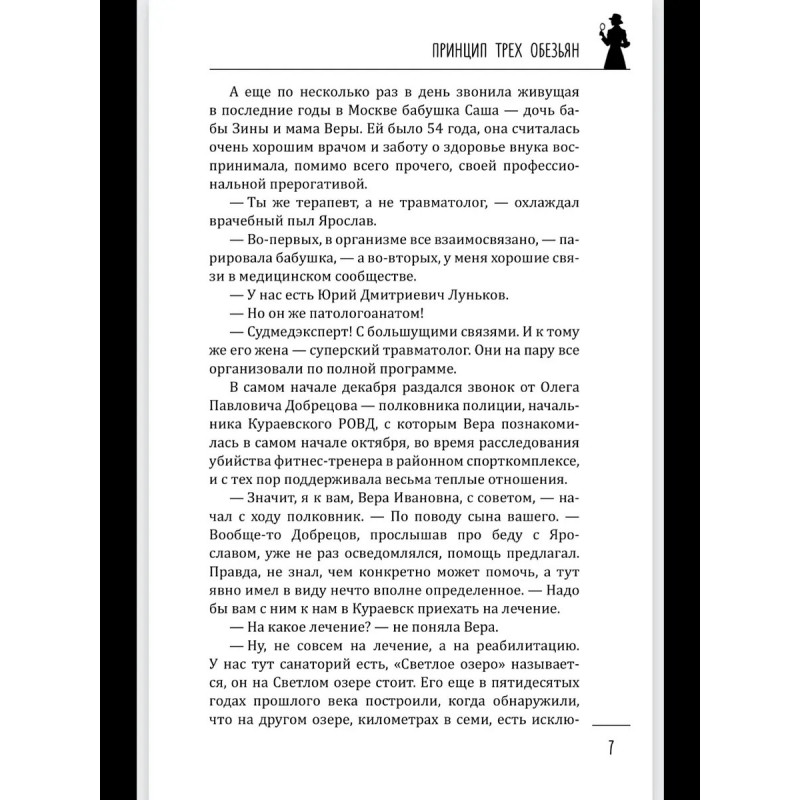 ПРИНЦИП ТРЕХ ОБЕЗЬЯН

А еще по несколько раз в день звонила живущая в последние годы в Москве бабушка Саша — дочь бабы Зины и мама Веры. Ей было 54 года, она считалась очень хорошим врачом и заботу о здоровье внука воспринимала, помимо всего прочего, своей профессиональной прерогативой.

— Ты же терапевт, а не травматолог, — охлаждал врачебный пыл Ярослав.

— Во-первых, в организме все взаимосвязано, — парировала бабушка, — а во-вторых, у меня хорошие связи в медицинском сообществе.

— У нас есть Юрий Дмитриевич Луньков.

— Но он же патологоанатом!

— Судмедэксперт! С большущими связями. И к тому же его жена — суперский травматолог. Они на пару все организовали по полной программе.

В самом начале декабря раздался звонок от Олега Павловича Добрецова — полковника полиции, начальника Кураевского РОВД, с которым Вера познакомилась в самом начале октября, во время расследования убийства фитнес-тренера в районном спорткомплексе, и с тех пор поддерживала весьма теплые отношения.

— Значит, я к вам, Вера Ивановна, с советом, — начал с ходу полковник. — По поводу сына вашего. — Вообще-то Добрецов, прослышав про беду с Ярославом, уже не раз осведомлялся, помощь предлагал. Правда, не знал, чем конкретно может помочь, а тут явно имел в виду нечто вполне определенное. — Надо бы вам с ним к нам в Кураевск приехать на лечение.

— На какое лечение? — не поняла Вера.

— Ну, не совсем на лечение, а на реабилитацию. У нас тут санаторий есть, «Светлое озеро» называется, он на Светлом озере стоит. Его еще в пятидесятых годах прошлого века построили, когда обнаружили, что на другом озере, километрах в семи, есть исклю-

7